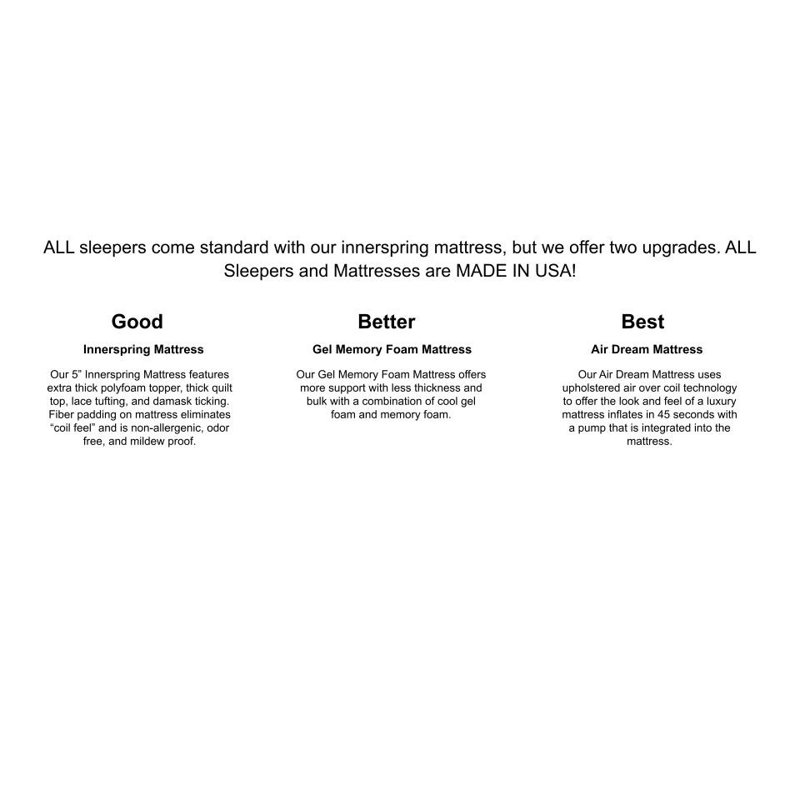 ALL sleepers come standard with our innerspring mattress, but we offer two upgrades. ALL Sleepers and Mattresses are MADE IN USA!

Good

Innerspring Mattress

Our 5" Innerspring Mattress features extra thick polyfoam topper, thick quilt top, lace tufting, and damask ticking. Fiber padding on mattress eliminates "coil feel" and is non-allergenic, odor free, and mildew proof.

Better

Gel Memory Foam Mattress

Our Gel Memory Foam Mattress offers more support with less thickness and bulk with a combination of cool gel foam and memory foam.

Best

Air Dream Mattress

Our Air Dream Mattress uses upholstered air over coil technology to offer the look and feel of a luxury mattress inflates in 45 seconds with a pump that is integrated into the mattress.